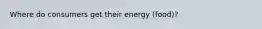 Where do consumers get their energy (food)?